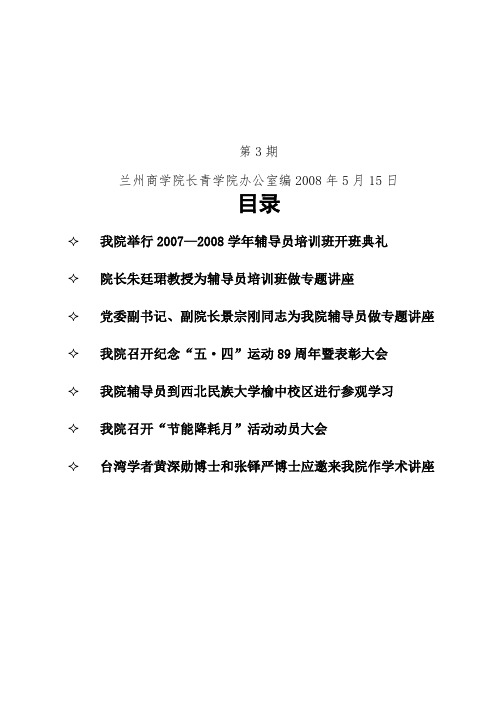 第 3 期

兰州商学院长青学院办公室编 2008 年 5 月 15 日

目录

✧ 我院举行 2007—2008 学年辅导员培训班开班典礼

✧ 院长朱廷珺教授为辅导员培训班做专题讲座

✧ 党委副书记、副院长景宗刚同志为我院辅导员做专题讲座

✧ 我院召开纪念“五·四”运动 89 周年暨表彰大会

✧ 我院辅导员到西北民族大学榆中校区进行参观学习

✧ 我院召开“节能降耗月”活动动员大会

✧ 台湾学者黄深勋博士和张铎严博士应邀来我院作学术讲座